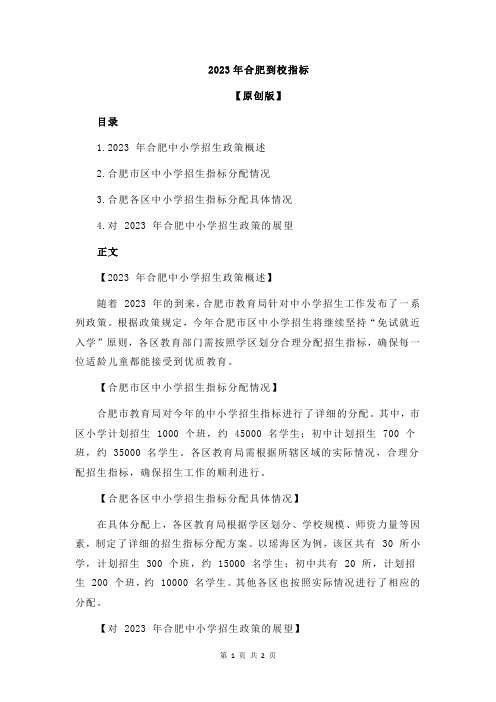 2023 年合肥到校指标

【原创版】

目录

1.2023 年合肥中小学招生政策概述

2.合肥市区中小学招生指标分配情况

3.合肥各区中小学招生指标分配具体情况

4.对 2023 年合肥中小学招生政策的展望

正文

【2023 年合肥中小学招生政策概述】

随着 2023 年的到来，合肥市教育局针对中小学招生工作发布了一系列政策。根据政策规定，今年合肥市区中小学招生将继续坚持“免试就近入学”原则，各区教育部门需按照学区划分合理分配招生指标，确保每一位适龄儿童都能接受到优质教育。

【合肥市区中小学招生指标分配情况】

合肥市教育局对今年的中小学招生指标进行了详细的分配。其中，市区小学计划招生 1000 个班，约 45000 名学生；初中计划招生 700 个班，约 35000 名学生。各区教育局需根据所辖区域的实际情况，合理分配招生指标，确保招生工作的顺利进行。

【合肥各区中小学招生指标分配具体情况】

在具体分配上，各区教育局根据学区划分、学校规模、师资力量等因素，制定了详细的招生指标分配方案。以瑶海区为例，该区共有 30 所小学，计划招生 300 个班，约 15000 名学生；初中共有 20 所，计划招生 200 个班，约 10000 名学生。其他各区也按照实际情况进行了相应的分配。

【对 2023 年合肥中小学招生政策的展望】

第 1 页 共 2 页